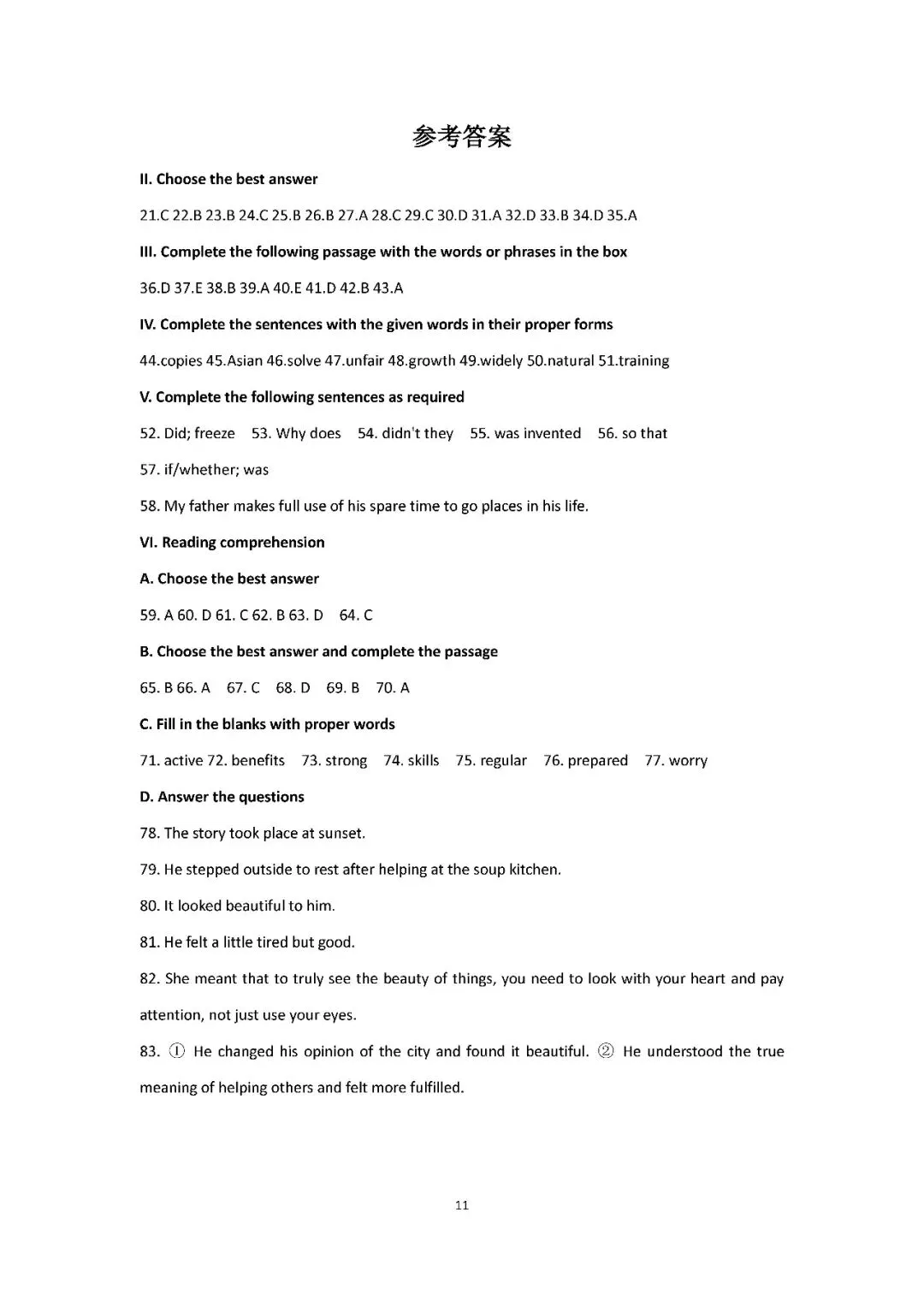 参考答案

II. Choose the best answer

21.C 22.B 23.B 24.C 25.B 26.B 27.A 28.C 29.C 30.D 31.A 32.D 33.B 34.D 35.A

III. Complete the following passage with the words or phrases in the box

36.D 37.E 38.B 39.A 40.E 41.D 42.B 43.A

IV. Complete the sentences with the given words in their proper forms

44.copies 45.Asian 46.solve 47.unfair 48.growth 49.widely 50.natural 51.training

V. Complete the following sentences as required

52. Did; freeze 53. Why does 54. didn't they 55. was invented 56. so that

57. if/whether; was

58. My father makes full use of his spare time to go places in his life.

VI. Reading comprehension

A. Choose the best answer

59. A 60. D 61. C 62. B 63. D 64. C

B. Choose the best answer and complete the passage

65. B 66. A 67. C 68. D 69. B 70. A

C. Fill in the blanks with proper words

71. active 72. benefits 73. strong 74. skills 75. regular 76. prepared 77. worry

D. Answer the questions

78. The story took place at sunset.

79. He stepped outside to rest after helping at the soup kitchen.

80. It looked beautiful to him.

81. He felt a little tired but good.

82. She meant that to truly see the beauty of things, you need to look with your heart and pay attention, not just use your eyes.

83. ① He changed his opinion of the city and found it beautiful. ② He understood the true meaning of helping others and felt more fulfilled.

11